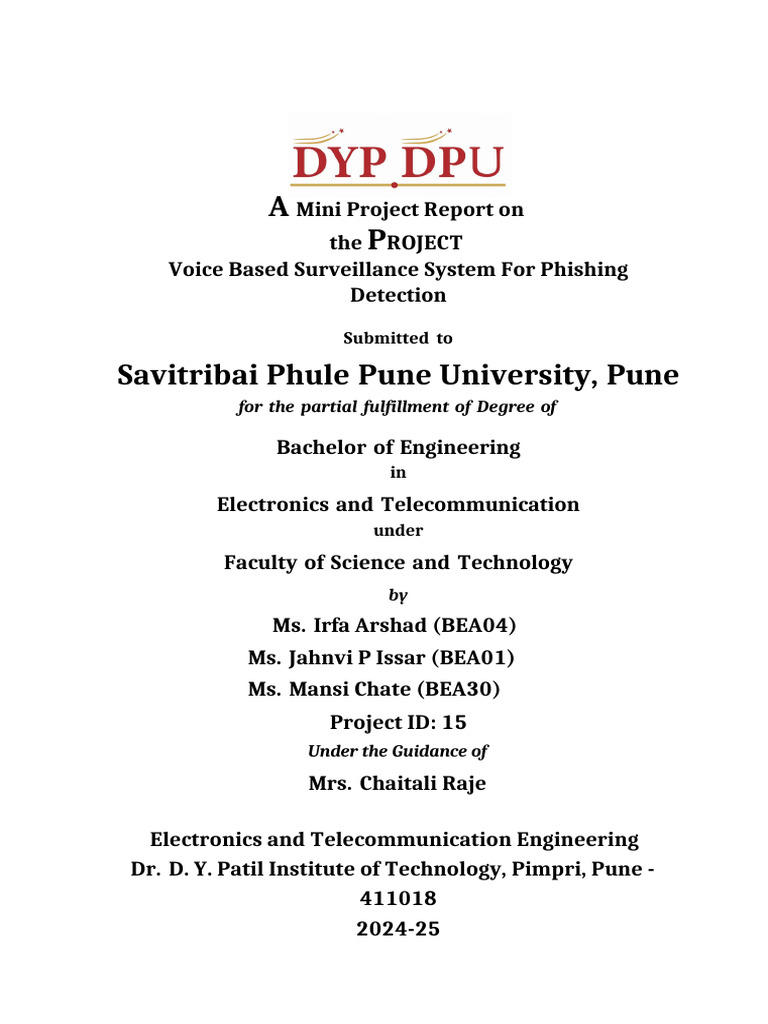 DYP DPU

A Mini Project Report on
the PROJECT
Voice Based Surveillance System For Phishing Detection

Submitted to

Savitribai Phule Pune University, Pune
for the partial fulfillment of Degree of

Bachelor of Engineering
in
Electronics and Telecommunication
under
Faculty of Science and Technology
by
Ms. Irfa Arshad (BEA04)
Ms. Jahnvi P Issar (BEA01)
Ms. Mansi Chate (BEA30)
Project ID: 15
Under the Guidance of
Mrs. Chaitali Raje

Electronics and Telecommunication Engineering
Dr. D. Y. Patil Institute of Technology, Pimpri, Pune - 411018
2024-25